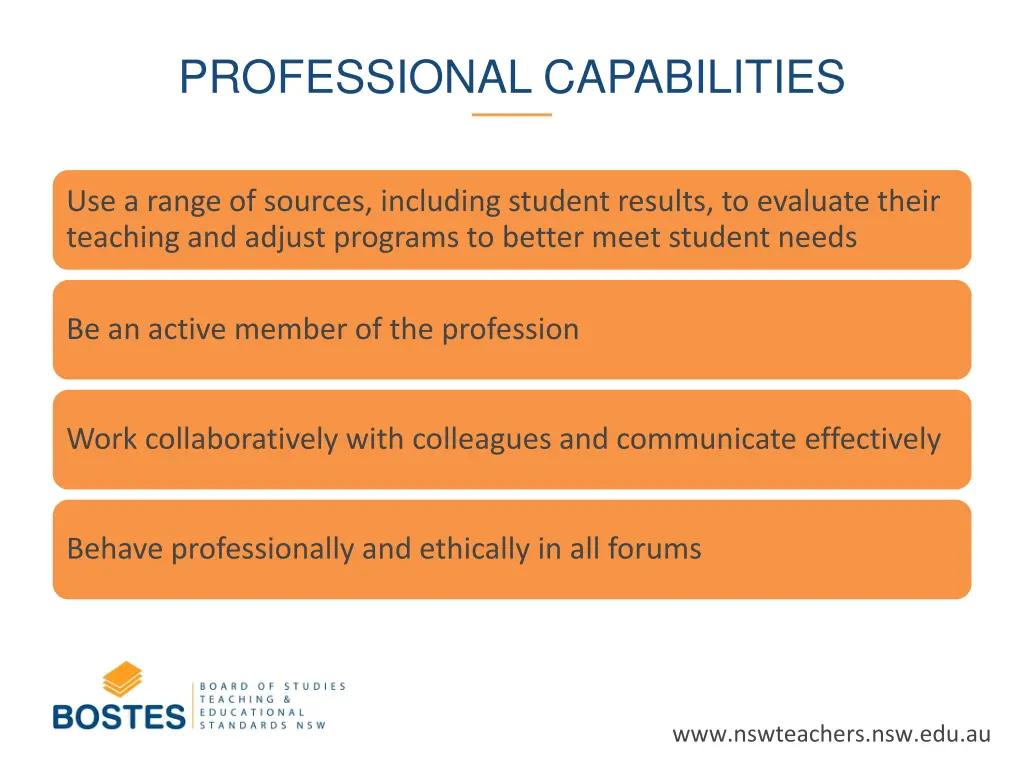 PROFESSIONAL CAPABILITIES

Use a range of sources, including student results, to evaluate their teaching and adjust programs to better meet student needs

Be an active member of the profession

Work collaboratively with colleagues and communicate effectively

Behave professionally and ethically in all forums

BOSTES
BOARD OF STUDIES
TEACHING &
EDUCATIONAL
STANDARDS NSW

www.nswteachers.nsw.edu.au